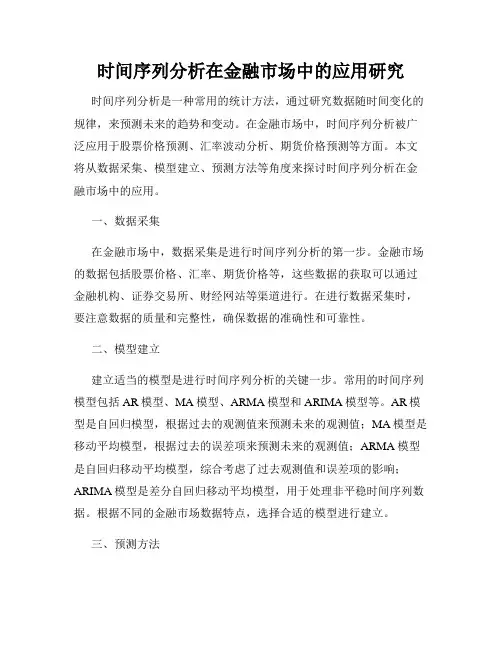 时间序列分析在金融市场中的应用研究

时间序列分析是一种常用的统计方法，通过研究数据随时间变化的规律，来预测未来的趋势和变动。在金融市场中，时间序列分析被广泛应用于股票价格预测、汇率波动分析、期货价格预测等方面。本文将从数据采集、模型建立、预测方法等角度来探讨时间序列分析在金融市场中的应用。

一、数据采集

在金融市场中，数据采集是进行时间序列分析的第一步。金融市场的数据包括股票价格、汇率、期货价格等，这些数据的获取可以通过金融机构、证券交易所、财经网站等渠道进行。在进行数据采集时，要注意数据的质量和完整性，确保数据的准确性和可靠性。

二、模型建立

建立适当的模型是进行时间序列分析的关键一步。常用的时间序列模型包括 AR 模型、MA 模型、ARMA 模型和 ARIMA 模型等。AR 模型是自回归模型，根据过去的观测值来预测未来的观测值；MA 模型是移动平均模型，根据过去的误差项来预测未来的观测值；ARMA 模型是自回归移动平均模型，综合考虑了过去观测值和误差项的影响；ARIMA 模型是差分自回归移动平均模型，用于处理非平稳时间序列数据。根据不同的金融市场数据特点，选择合适的模型进行建立。

三、预测方法